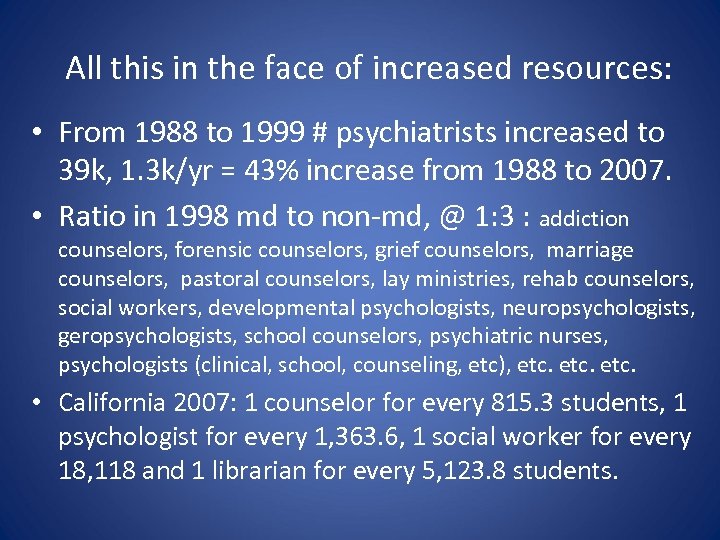 All this in the face of increased resources:

• From 1988 to 1999 # psychiatrists increased to 39k, 1.3k/yr = 43% increase from 1988 to 2007.

• Ratio in 1998 md to non-md, @ 1:3 : addiction counselors, forensic counselors, grief counselors, marriage counselors, pastoral counselors, lay ministries, rehab counselors, social workers, developmental psychologists, neuropsychologists, geropsychologists, school counselors, psychiatric nurses, psychologists (clinical, school, counseling, etc), etc. etc. etc.

• California 2007: 1 counselor for every 815.3 students, 1 psychologist for every 1,363.6, 1 social worker for every 18,118 and 1 librarian for every 5,123.8 students.